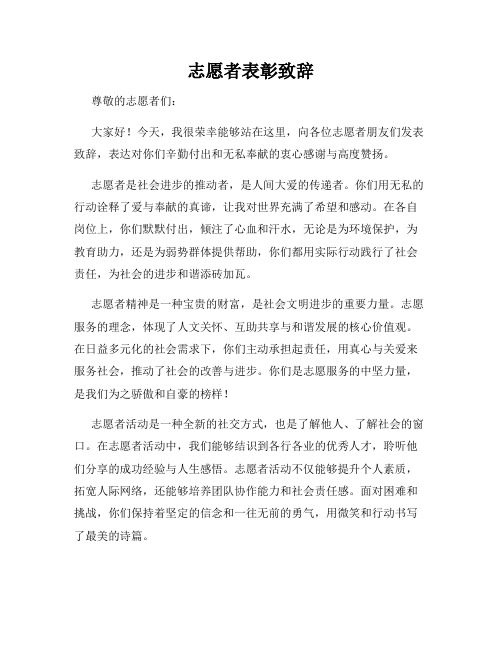 志愿者表彰致辞

尊敬的志愿者们：

大家好！今天，我很荣幸能够站在这里，向各位志愿者朋友们发表致辞，表达对你们辛勤付出和无私奉献的衷心感谢与高度赞扬。

志愿者是社会进步的推动者，是人间大爱的传递者。你们用无私的行动诠释了爱与奉献的真谛，让我对世界充满了希望和感动。在各自岗位上，你们默默付出，倾注了心血和汗水，无论是为环境保护，为教育助力，还是为弱势群体提供帮助，你们都用实际行动践行了社会责任，为社会的进步和谐添砖加瓦。

志愿者精神是一种宝贵的财富，是社会文明进步的重要力量。志愿服务的理念，体现了人文关怀、互助共享与和谐发展的核心价值观。在日益多元化的社会需求下，你们主动承担起责任，用真心与关爱来服务社会，推动了社会的改善与进步。你们是志愿服务的中坚力量，是我们为之骄傲和自豪的榜样！

志愿者活动是一种全新的社交方式，也是了解他人、了解社会的窗口。在志愿者活动中，我们能够结识到各行各业的优秀人才，聆听他们分享的成功经验与人生感悟。志愿者活动不仅能够提升个人素质，拓宽人际网络，还能够培养团队协作能力和社会责任感。面对困难和挑战，你们保持着坚定的信念和一往无前的勇气，用微笑和行动书写了最美的诗篇。